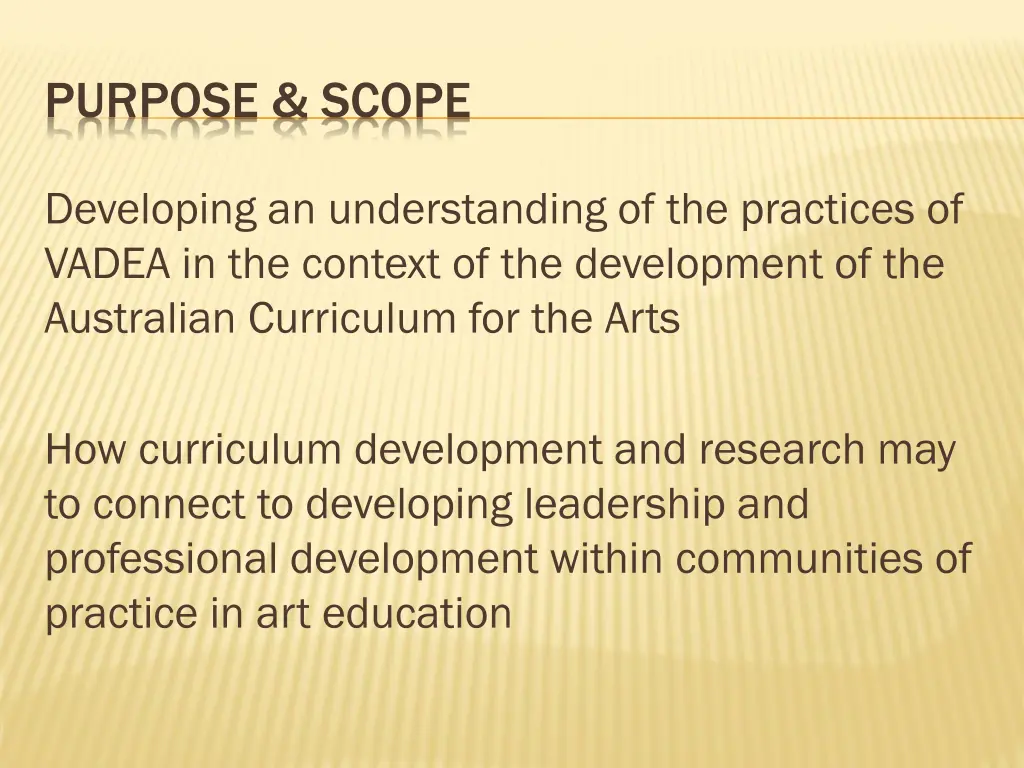 PURPOSE & SCOPE

Developing an understanding of the practices of VADEA in the context of the development of the Australian Curriculum for the Arts

How curriculum development and research may to connect to developing leadership and professional development within communities of practice in art education